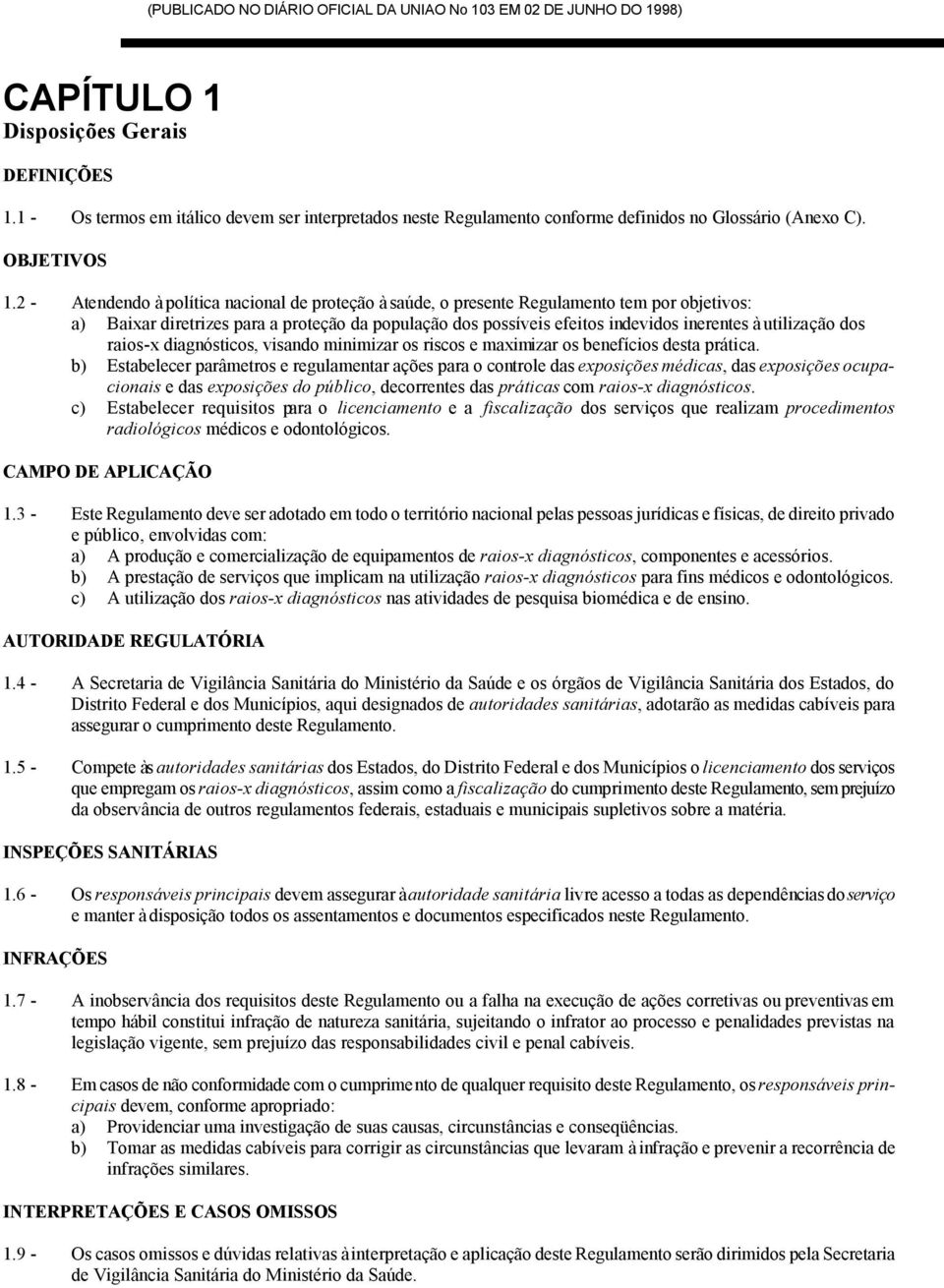 (PUBLICADO NO DIÁRIO OFICIAL DA UNIAO No 103 EM 02 DE JUNHO DO 1998)

CAPÍTULO 1
Disposições Gerais

DEFINIÇÕES

1.1 - Os termos em itálico devem ser interpretados neste Regulamento conforme definidos no Glossário (Anexo C).

OBJETIVOS

1.2 - Atendendo à política nacional de proteção à saúde, o presente Regulamento tem por objetivos:
a) Baixar diretrizes para a proteção da população dos possíveis efeitos indevidos inerentes à utilização dos raios-x diagnósticos, visando minimizar os riscos e maximizar os benefícios desta prática.
b) Estabelecer parâmetros e regulamentar ações para o controle das exposições médicas, das exposições ocupacionais e das exposições do público, decorrentes das práticas com raios-x diagnósticos.
c) Estabelecer requisitos para o licenciamento e a fiscalização dos serviços que realizam procedimentos radiológicos médicos e odontológicos.

CAMPO DE APLICAÇÃO

1.3 - Este Regulamento deve ser adotado em todo o território nacional pelas pessoas jurídicas e físicas, de direito privado e público, envolvidas com:
a) A produção e comercialização de equipamentos de raios-x diagnósticos, componentes e acessórios.
b) A prestação de serviços que implicam na utilização raios-x diagnósticos para fins médicos e odontológicos.
c) A utilização dos raios-x diagnósticos nas atividades de pesquisa biomédica e de ensino.

AUTORIDADE REGULATÓRIA

1.4 - A Secretaria de Vigilância Sanitária do Ministério da Saúde e os órgãos de Vigilância Sanitária dos Estados, do Distrito Federal e dos Municípios, aqui designados de autoridades sanitárias, adotarão as medidas cabíveis para assegurar o cumprimento deste Regulamento.

1.5 - Compete às autoridades sanitárias dos Estados, do Distrito Federal e dos Municípios o licenciamento dos serviços que empregam os raios-x diagnósticos, assim como a fiscalização do cumprimento deste Regulamento, sem prejuízo da observância de outros regulamentos federais, estaduais e municipais supletivos sobre a matéria.

INSPEÇÕES SANITÁRIAS

1.6 - Os responsáveis principais devem assegurar à autoridade sanitária livre acesso a todas as dependências do serviço e manter à disposição todos os assentamentos e documentos especificados neste Regulamento.

INFRAÇÕES

1.7 - A inobservância dos requisitos deste Regulamento ou a falha na execução de ações corretivas ou preventivas em tempo hábil constitui infração de natureza sanitária, sujeitando o infrator ao processo e penalidades previstas na legislação vigente, sem prejuízo das responsabilidades civil e penal cabíveis.

1.8 - Em casos de não conformidade com o cumprimento de qualquer requisito deste Regulamento, os responsáveis principais devem, conforme apropriado:
a) Providenciar uma investigação de suas causas, circunstâncias e conseqüências.
b) Tomar as medidas cabíveis para corrigir as circunstâncias que levaram à infração e prevenir a recorrência de infrações similares.

INTERPRETAÇÕES E CASOS OMISSOS

1.9 - Os casos omissos e dúvidas relativas à interpretação e aplicação deste Regulamento serão dirimidos pela Secretaria de Vigilância Sanitária do Ministério da Saúde.